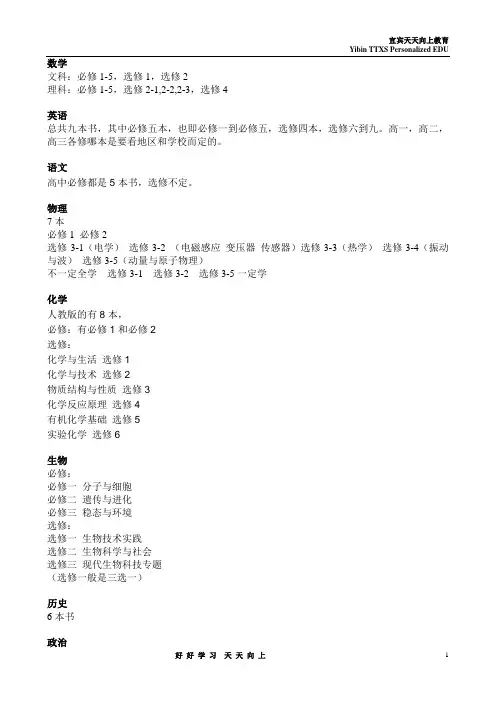 宜宾天天向上教育
Yibin TTXS Personalized EDU

数学
文科：必修 1-5，选修 1，选修 2
理科：必修 1-5，选修 2-1,2-2,2-3，选修 4

英语
总共九本书，其中必修五本，也即必修一到必修五，选修四本，选修六到九。高一，高二，高三各修哪本是要看地区和学校而定的。

语文
高中必修都是 5 本书，选修不定。

物理
7 本
必修 1 必修 2
选修 3-1（电学） 选修 3-2 （电磁感应 变压器 传感器）选修 3-3（热学） 选修 3-4（振动与波） 选修 3-5（动量与原子物理）
不一定全学 选修 3-1 选修 3-2 选修 3-5 一定学

化学
人教版的有 8 本，
必修：有必修 1 和必修 2
选修：
化学与生活 选修 1
化学与技术 选修 2
物质结构与性质 选修 3
化学反应原理 选修 4
有机化学基础 选修 5
实验化学 选修 6

生物
必修：
必修一 分子与细胞
必修二 遗传与进化
必修三 稳态与环境
选修：
选修一 生物技术实践
选修二 生物科学与社会
选修三 现代生物科技专题
（选修一般是三选一）

历史
6 本书

政治

好 好 学 习 天 天 向 上
1